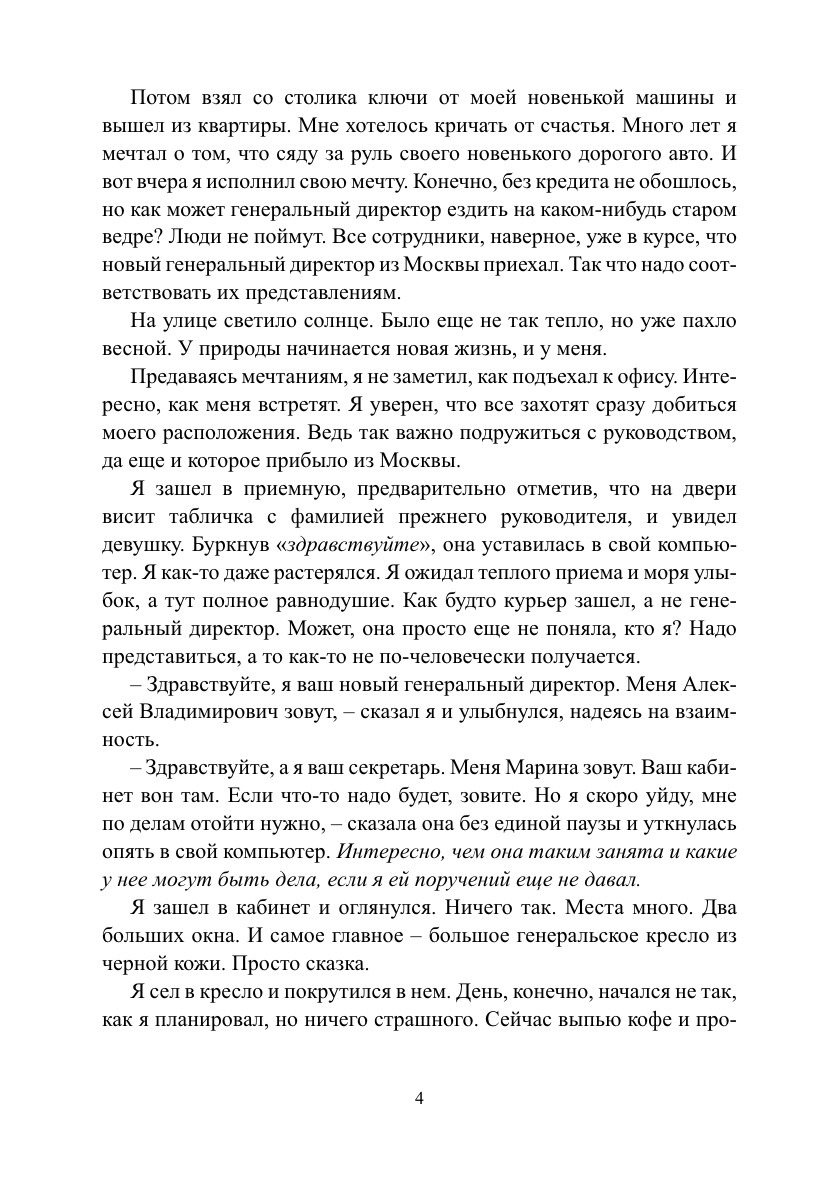 Потом взял со столика ключи от моей новенькой машины и вышел из квартиры. Мне хотелось кричать от счастья. Много лет я мечтал о том, что сяду за руль своего новенького дорогого авто. И вот вчера я исполнил свою мечту. Конечно, без кредита не обошлось, но как может генеральный директор ездить на каком-нибудь старом ведре? Люди не поймут. Все сотрудники, наверное, уже в курсе, что новый генеральный директор из Москвы приехал. Так что надо соответствовать их представлениям.

На улице светило солнце. Было еще не так тепло, но уже пахло весной. У природы начинается новая жизнь, и у меня.

Предаваясь мечтаниям, я не заметил, как подъехал к офису. Интересно, как меня встретят. Я уверен, что все захотят сразу добиться моего расположения. Ведь так важно подружиться с руководством, да еще и которое прибыло из Москвы.

Я зашел в приемную, предварительно отметив, что на двери висит табличка с фамилией прежнего руководителя, и увидел девушку. Буркнув «здравствуйте», она уставилась в свой компьютер. Я как-то даже растерялся. Я ожидал теплого приема и моря улыбок, а тут полное равнодушие. Как будто курьер зашел, а не генеральный директор. Может, она просто еще не поняла, кто я? Надо представиться, а то как-то не по-человечески получается.

– Здравствуйте, я ваш новый генеральный директор. Меня Алексей Владимирович зовут, – сказал я и улыбнулся, надеясь на взаимность.

– Здравствуйте, а я ваш секретарь. Меня Марина зовут. Ваш кабинет вон там. Если что-то надо будет, зовите. Но я скоро уйду, мне по делам отойти нужно, – сказала она без единой паузы и уткнулась опять в свой компьютер. Интересно, чем она таким занята и какие у нее могут быть дела, если я ей поручений еще не давал.

Я зашел в кабинет и оглянулся. Ничего так. Места много. Два больших окна. И самое главное – большое генеральское кресло из черной кожи. Просто сказка.

Я сел в кресло и покрутился в нем. День, конечно, начался не так, как я планировал, но ничего страшного. Сейчас выпью кофе и про-

4